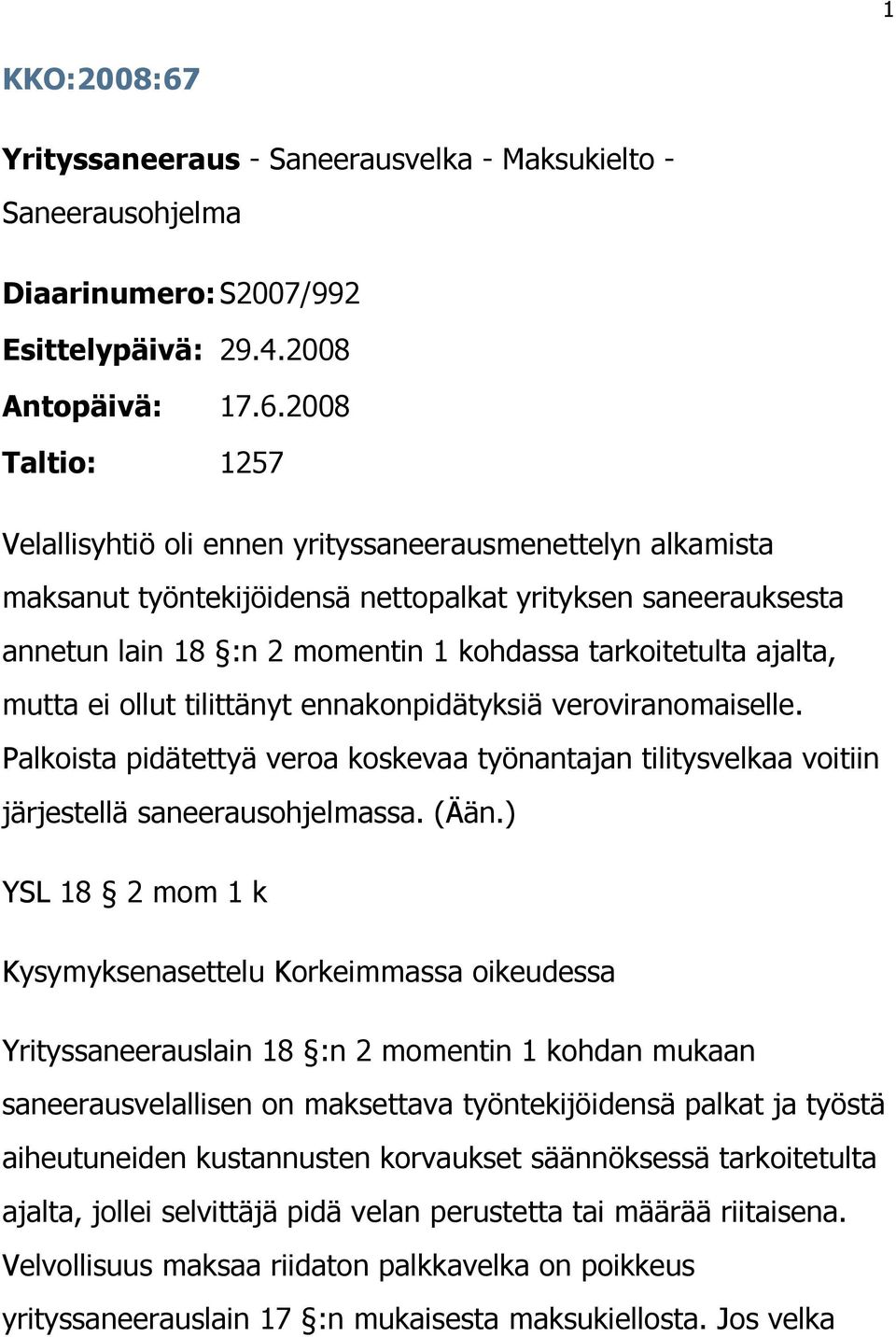 1

KKO:2008:67

Yrityssaneeraus - Saneerausvelka - Maksukielto - Saneerausohjelma

Diaarinumero: S2007/992
Esittelypäivä: 29.4.2008
Antopäivä: 17.6.2008
Taltio: 1257

Velallisyhtiö oli ennen yrityssaneerausmenettelyn alkamista maksanut työntekijöidensä nettopalkat yrityksen saneerauksesta annetun lain 18 §:n 2 momentin 1 kohdassa tarkoitetulta ajalta, mutta ei ollut tilittänyt ennakonpidätyksiä veroviranomaiselle. Palkoista pidätettyä veroa koskevaa työnantajan tilitysvelkaa voitiin järjestellä saneerausohjelmassa. (Ään.)

YSL 18 § 2 mom 1 k

Kysymyksenasettelu Korkeimmassa oikeudessa

Yrityssaneerauslain 18 §:n 2 momentin 1 kohdan mukaan saneerausvelallisen on maksettava työntekijöidensä palkat ja työstä aiheutuneiden kustannusten korvaukset säännöksessä tarkoitetulta ajalta, jollei selvittäjä pidä velan perustetta tai määrää riitaisena. Velvollisuus maksaa riidaton palkkavelka on poikkeus yrityssaneerauslain 17 §:n mukaisesta maksukiellosta. Jos velka